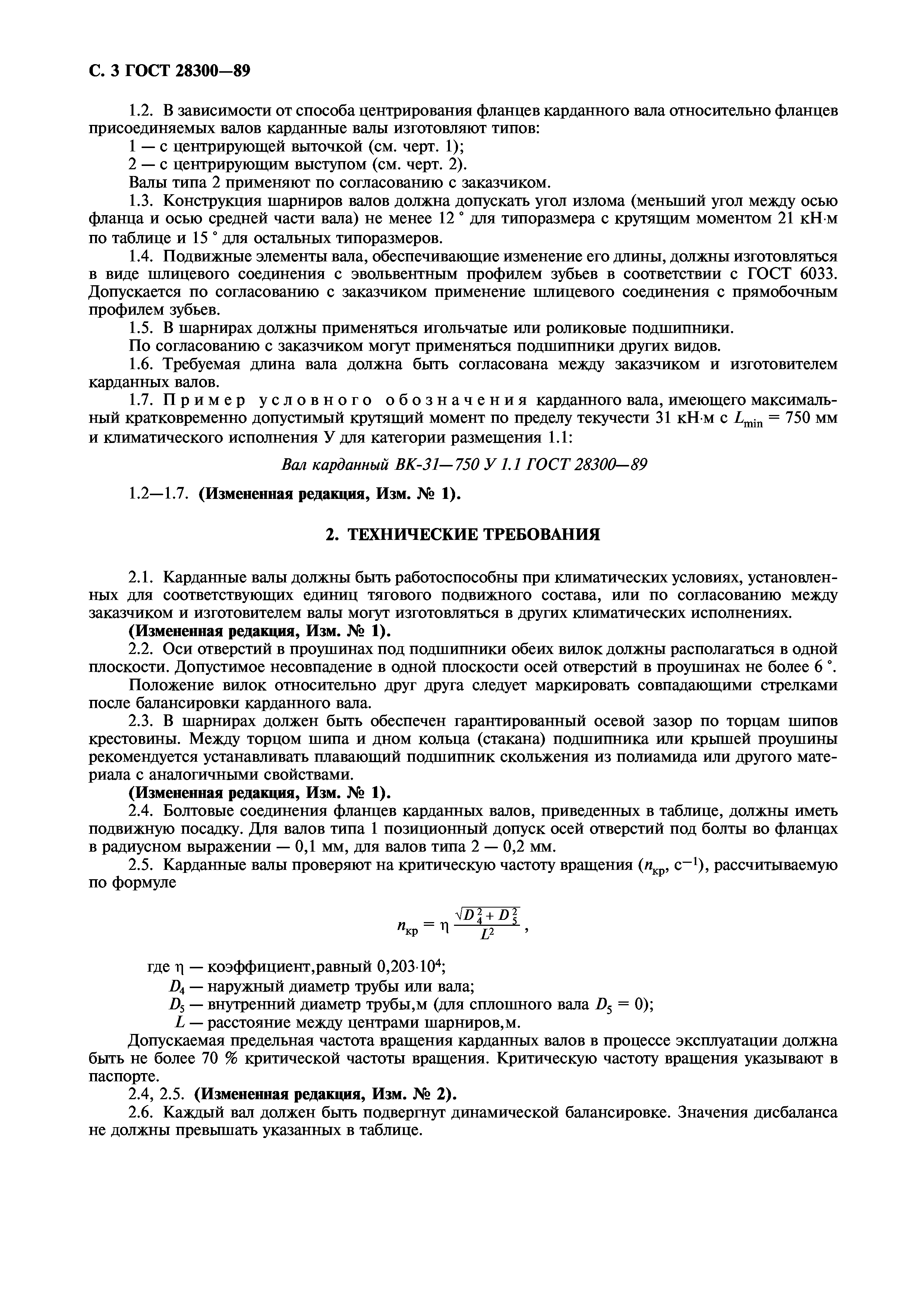 С. 3 ГОСТ 28300—89

1.2. В зависимости от способа центрирования фланцев карданного вала относительно фланцев присоединяемых валов карданные валы изготовляют типов:

1 — с центрирующей выточкой (см. черт. 1);

2 — с центрирующим выступом (см. черт. 2).

Валы типа 2 применяют по согласованию с заказчиком.

1.3. Конструкция шарниров валов должна допускать угол излома (меньший угол между осью фланца и осью средней части вала) не менее 12 ° для типоразмера с крутящим моментом 21 кН·м по таблице и 15 ° для остальных типоразмеров.

1.4. Подвижные элементы вала, обеспечивающие изменение его длины, должны изготовляться в виде шлицевого соединения с эвольвентным профилем зубьев в соответствии с ГОСТ 6033. Допускается по согласованию с заказчиком применение шлицевого соединения с прямобочным профилем зубьев.

1.5. В шарнирах должны применяться игольчатые или роликовые подшипники.

По согласованию с заказчиком могут применяться подшипники других видов.

1.6. Требуемая длина вала должна быть согласована между заказчиком и изготовителем карданных валов.

1.7. Пример условного обозначения карданного вала, имеющего максимальный кратковременно допустимый крутящий момент по пределу текучести 31 кН·м с $L_{min}$ = 750 мм и климатического исполнения У для категории размещения 1.1:

Вал карданный ВК-31—750 У 1.1 ГОСТ 28300—89

1.2—1.7. (Измененная редакция, Изм. № 1).

2. ТЕХНИЧЕСКИЕ ТРЕБОВАНИЯ

2.1. Карданные валы должны быть работоспособны при климатических условиях, установленных для соответствующих единиц тягового подвижного состава, или по согласованию между заказчиком и изготовителем валы могут изготовляться в других климатических исполнениях.

(Измененная редакция, Изм. № 1).

2.2. Оси отверстий в проушинах под подшипники обеих вилок должны располагаться в одной плоскости. Допустимое несовпадение в одной плоскости осей отверстий в проушинах не более 6 °.

Положение вилок относительно друг друга следует маркировать совпадающими стрелками после балансировки карданного вала.

2.3. В шарнирах должен быть обеспечен гарантированный осевой зазор по торцам шипов крестовины. Между торцом шипа и дном кольца (стакана) подшипника или крышей проушины рекомендуется устанавливать плавающий подшипник скольжения из полиамида или другого материала с аналогичными свойствами.

(Измененная редакция, Изм. № 1).

2.4. Болтовые соединения фланцев карданных валов, приведенных в таблице, должны иметь подвижную посадку. Для валов типа 1 позиционный допуск осей отверстий под болты во фланцах в радиусном выражении — 0,1 мм, для валов типа 2 — 0,2 мм.

2.5. Карданные валы проверяют на критическую частоту вращения ($n_{кр}$, $с^{-1}$), рассчитываемую по формуле

$n_{кр} = \eta \frac{\sqrt{D_4^2 + D_5^2}}{L^2}$,

где $\eta$ — коэффициент,равный $0,203 \cdot 10^4$;

$D_4$ — наружный диаметр трубы или вала;

$D_5$ — внутренний диаметр трубы,м (для сплошного вала $D_5 = 0$);

$L$ — расстояние между центрами шарниров,м.

Допускаемая предельная частота вращения карданных валов в процессе эксплуатации должна быть не более 70 % критической частоты вращения. Критическую частоту вращения указывают в паспорте.

2.4, 2.5. (Измененная редакция, Изм. № 2).

2.6. Каждый вал должен быть подвергнут динамической балансировке. Значения дисбаланса не должны превышать указанных в таблице.